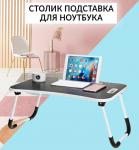 СТОЛИК ПОДСТАВКА
ДЛЯ НОУТБУКА